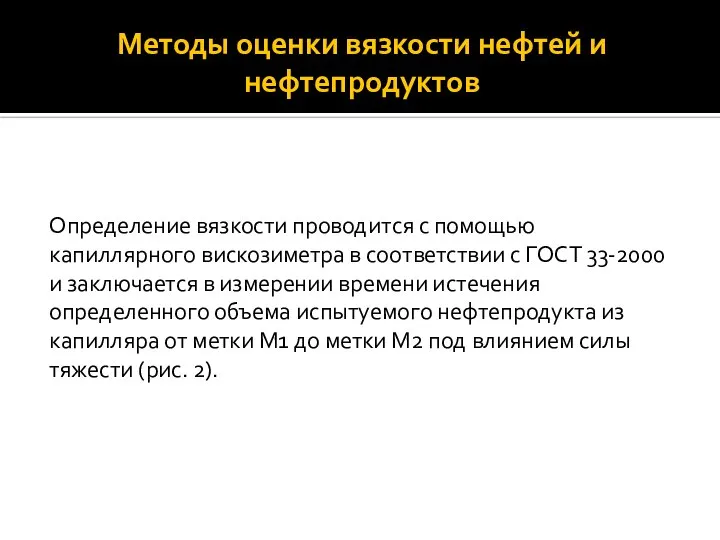 Методы оценки вязкости нефтей и нефтепродуктов

Определение вязкости проводится с помощью капиллярного вискозиметра в соответствии с ГОСТ 33-2000 и заключается в измерении времени истечения определенного объема испытуемого нефтепродукта из капилляра от метки М1 до метки М2 под влиянием силы тяжести (рис. 2).